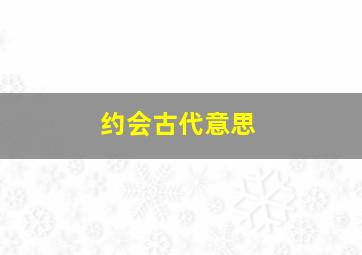 约会古代意思